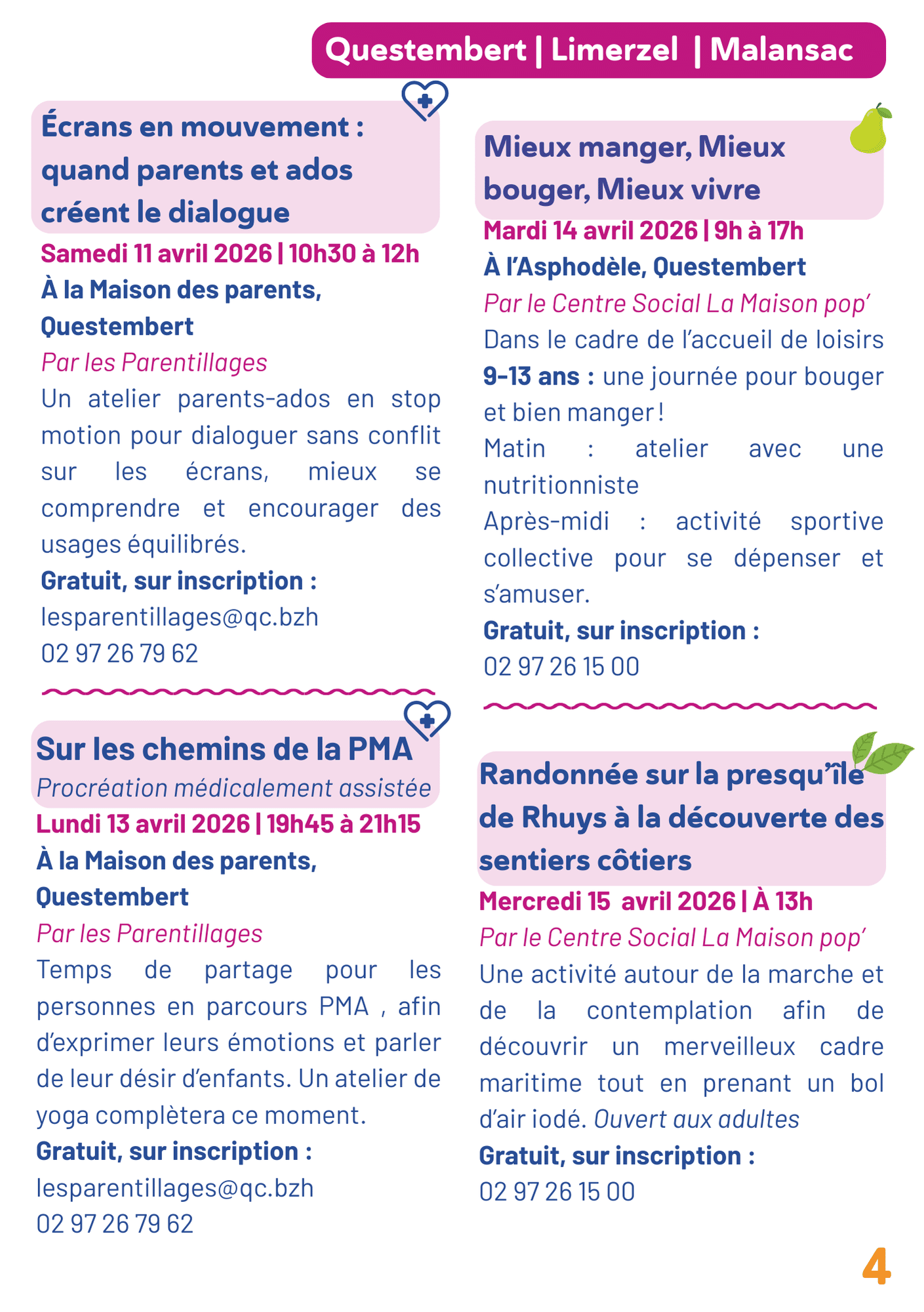 Questembert | Limerzel | Malansac

Écrans en mouvement : quand parents et ados créent le dialogue

Samedi 11 avril 2026 | 10h30 à 12h

À la Maison des parents, Questembert

Par les Parentillages

Un atelier parents-ados en stop motion pour dialoguer sans conflit sur les écrans, mieux se comprendre et encourager des usages équilibrés.

Gratuit, sur inscription :

lesparentillages@qc.bzh

02 97 26 79 62

Sur les chemins de la PMA

Procréation médicalement assistée

Lundi 13 avril 2026 | 19h45 à 21h15

À la Maison des parents, Questembert

Par les Parentillages

Temps de partage pour les personnes en parcours PMA , afin d'exprimer leurs émotions et parler de leur désir d'enfants. Un atelier de yoga complètera ce moment.

Gratuit, sur inscription :

lesparentillages@qc.bzh

02 97 26 79 62

Mieux manger, Mieux bouger, Mieux vivre

Mardi 14 avril 2026 | 9h à 17h

À l'Asphodèle, Questembert

Par le Centre Social La Maison pop'

Dans le cadre de l'accueil de loisirs 9-13 ans : une journée pour bouger et bien manger !

Matin : atelier avec une nutritionniste

Après-midi : activité sportive collective pour se dépenser et s'amuser.

Gratuit, sur inscription :

02 97 26 15 00

Randonnée sur la presqu'île de Rhuys à la découverte des sentiers côtiers

Mercredi 15 avril 2026 | À 13h

Par le Centre Social La Maison pop'

Une activité autour de la marche et de la contemplation afin de découvrir un merveilleux cadre maritime tout en prenant un bol d'air iodé. Ouvert aux adultes

Gratuit, sur inscription :

02 97 26 15 00

4